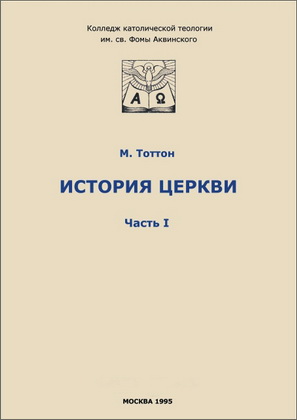 Колледж католической теологии
им. св. Фомы Аквинского

Α Ω

М. Тоттон

ИСТОРИЯ ЦЕРКВИ

Часть I

МОСКВА 1995